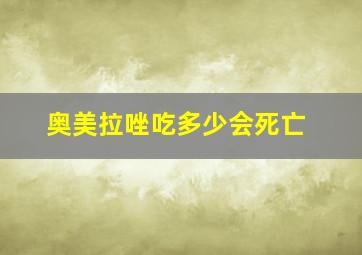 奥美拉唑吃多少会死亡